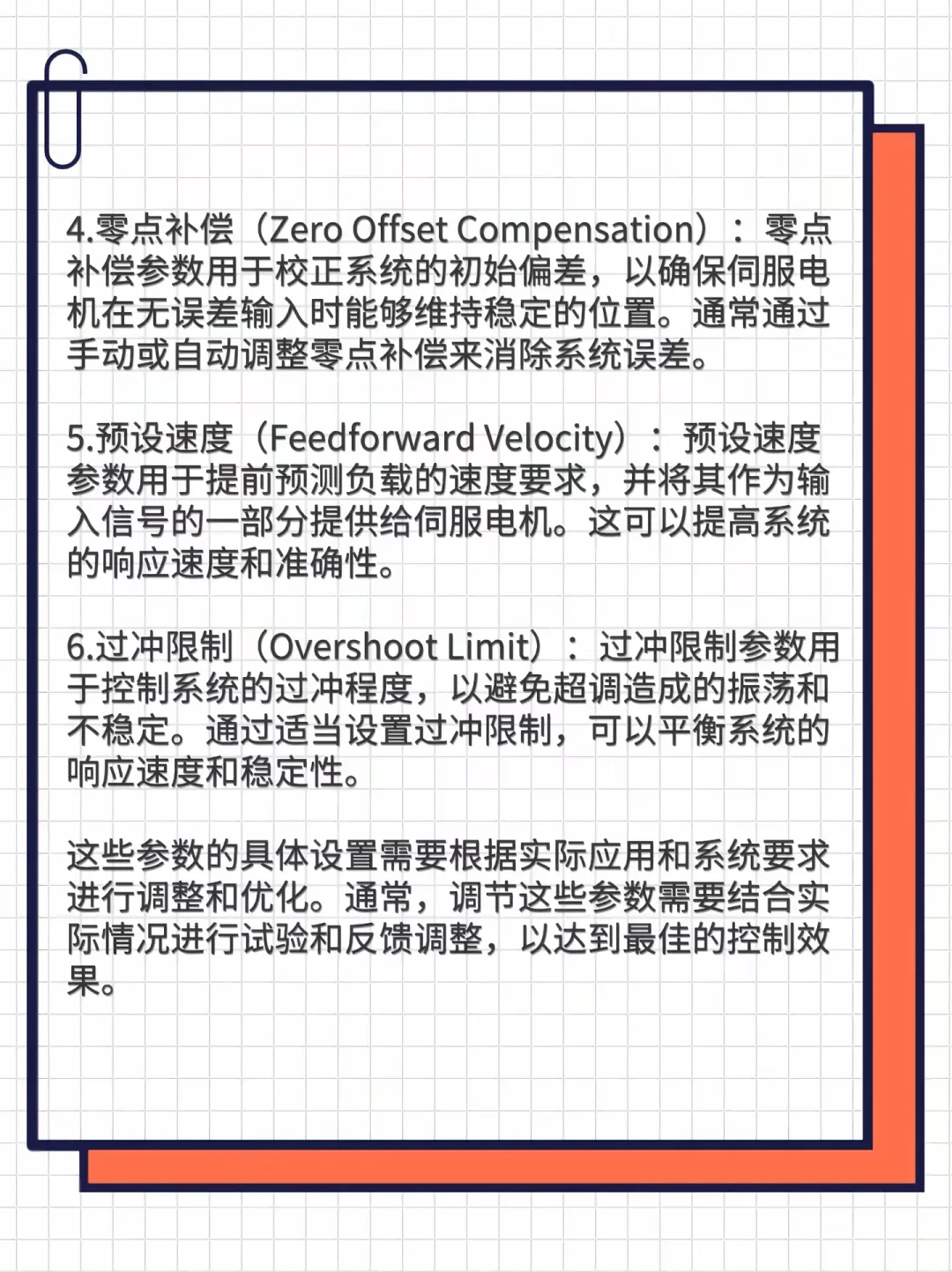 4.零点补偿（Zero Offset Compensation）：零点补偿参数用于校正系统的初始偏差，以确保伺服电机在无误差输入时能够维持稳定的位置。通常通过手动或自动调整零点补偿来消除系统误差。

5.预设速度（Feedforward Velocity）：预设速度参数用于提前预测负载的速度要求，并将其作为输入信号的一部分提供给伺服电机。这可以提高系统的响应速度和准确性。

6.过冲限制（Overshoot Limit）：过冲限制参数用于控制系统的过冲程度，以避免超调造成的振荡和不稳定。通过适当设置过冲限制，可以平衡系统的响应速度和稳定性。

这些参数的具体设置需要根据实际应用和系统要求进行调整和优化。通常，调节这些参数需要结合实际情况进行试验和反馈调整，以达到最佳的控制效果。